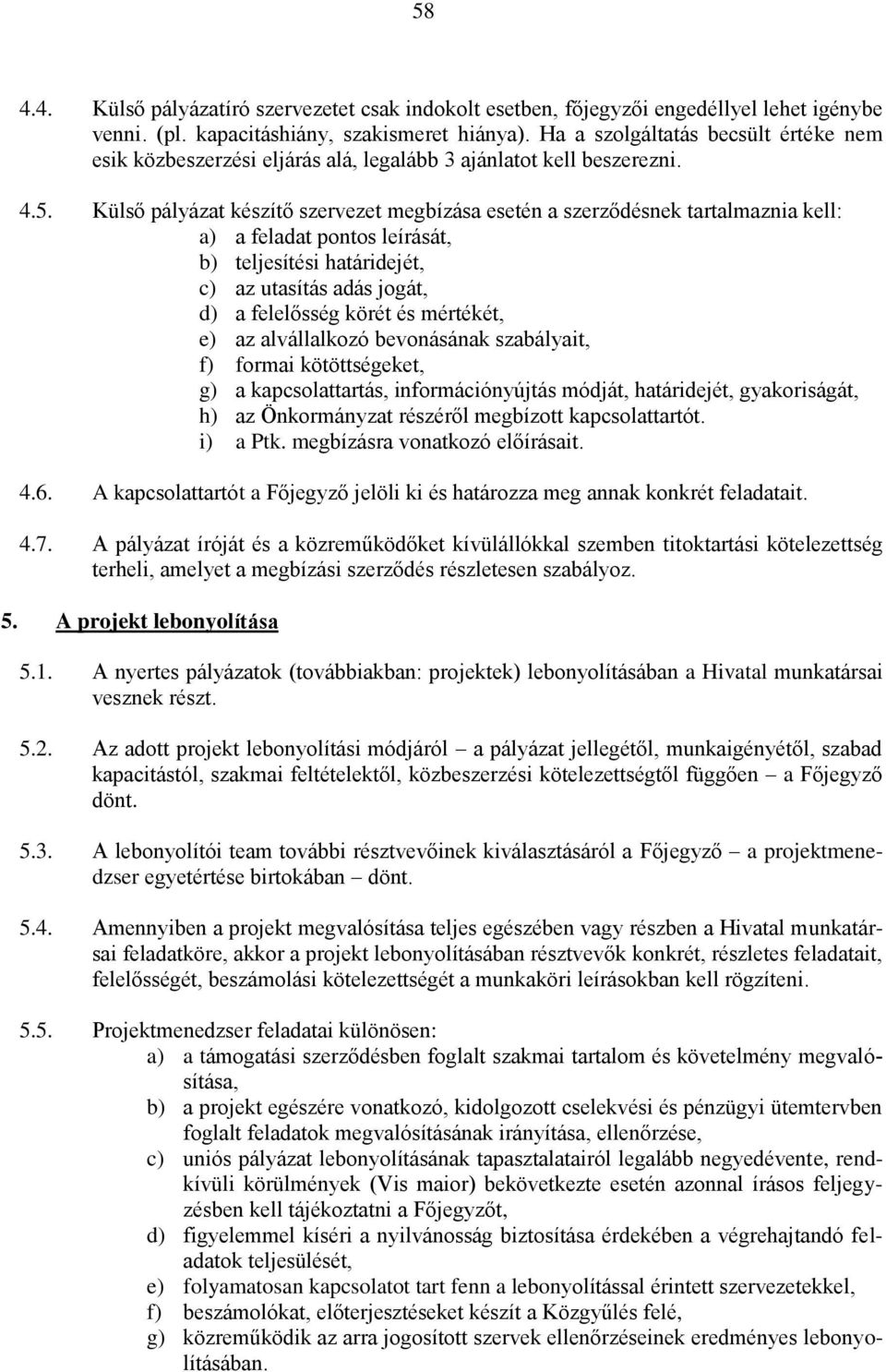 58

4.4. Külső pályázatíró szervezetet csak indokolt esetben, főjegyzői engedéllyel lehet igénybe venni. (pl. kapacitáshiány, szakismeret hiánya). Ha a szolgáltatás becsült értéke nem esik közbeszerzési eljárás alá, legalább 3 ajánlatot kell beszerezni.

4.5. Külső pályázat készítő szervezet megbízása esetén a szerződésnek tartalmaznia kell:
a) a feladat pontos leírását,
b) teljesítési határidejét,
c) az utasítás adás jogát,
d) a felelősség körét és mértékét,
e) az alvállalkozó bevonásának szabályait,
f) formai kötöttségeket,
g) a kapcsolattartás, információnyújtás módját, határidejét, gyakoriságát,
h) az Önkormányzat részéről megbízott kapcsolattartót.
i) a Ptk. megbízásra vonatkozó előírásait.

4.6. A kapcsolattartót a Főjegyző jelöli ki és határozza meg annak konkrét feladatait.

4.7. A pályázat íróját és a közreműködőket kívülállókkal szemben titoktartási kötelezettség terheli, amelyet a megbízási szerződés részletesen szabályoz.

5. A projekt lebonyolítása

5.1. A nyertes pályázatok (továbbiakban: projektek) lebonyolításában a Hivatal munkatársai vesznek részt.

5.2. Az adott projekt lebonyolítási módjáról – a pályázat jellegétől, munkaigényétől, szabad kapacitástól, szakmai feltételektől, közbeszerzési kötelezettségtől függően – a Főjegyző dönt.

5.3. A lebonyolítói team további résztvevőinek kiválasztásáról a Főjegyző – a projektmenedzser egyetértése birtokában – dönt.

5.4. Amennyiben a projekt megvalósítása teljes egészében vagy részben a Hivatal munkatársai feladatköre, akkor a projekt lebonyolításában résztvevők konkrét, részletes feladatait, felelősségét, beszámolási kötelezettségét a munkaköri leírásokban kell rögzíteni.

5.5. Projektmenedzser feladatai különösen:
a) a támogatási szerződésben foglalt szakmai tartalom és követelmény megvalósítása,
b) a projekt egészére vonatkozó, kidolgozott cselekvési és pénzügyi ütemtervben foglalt feladatok megvalósításának irányítása, ellenőrzése,
c) uniós pályázat lebonyolításának tapasztalatairól legalább negyedévente, rendkívüli körülmények (Vis maior) bekövetkezte esetén azonnal írásos feljegyzésben kell tájékoztatni a Főjegyzőt,
d) figyelemmel kíséri a nyilvánosság biztosítása érdekében a végrehajtandó feladatok teljesülését,
e) folyamatosan kapcsolatot tart fenn a lebonyolítással érintett szervezetekkel,
f) beszámolókat, előterjesztéseket készít a Közgyűlés felé,
g) közreműködik az arra jogosított szervek ellenőrzéseinek eredményes lebonyolításában.